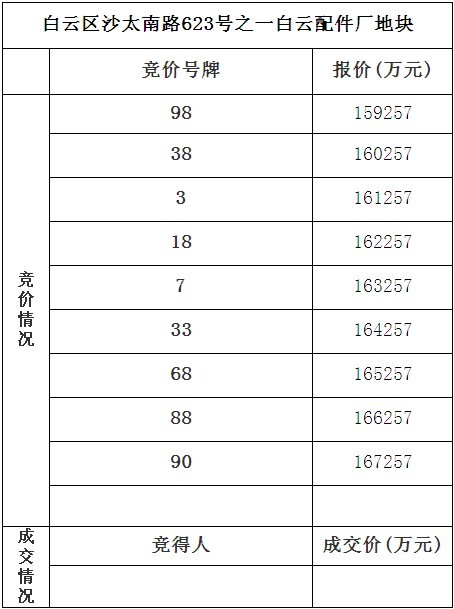 | 白云区沙太南路623号之一白云配件厂地块 | | |
|---|---|---|
| | 竞价号牌 | 报价(万元) |
| 竞价情况 | 98 | 159257 |
| | 38 | 160257 |
| | 3 | 161257 |
| | 18 | 162257 |
| | 7 | 163257 |
| | 33 | 164257 |
| | 68 | 165257 |
| | 88 | 166257 |
| | 90 | 167257 |
| | | |
| 成交情况 | 竞得人 | 成交价(万元) |
| | | |